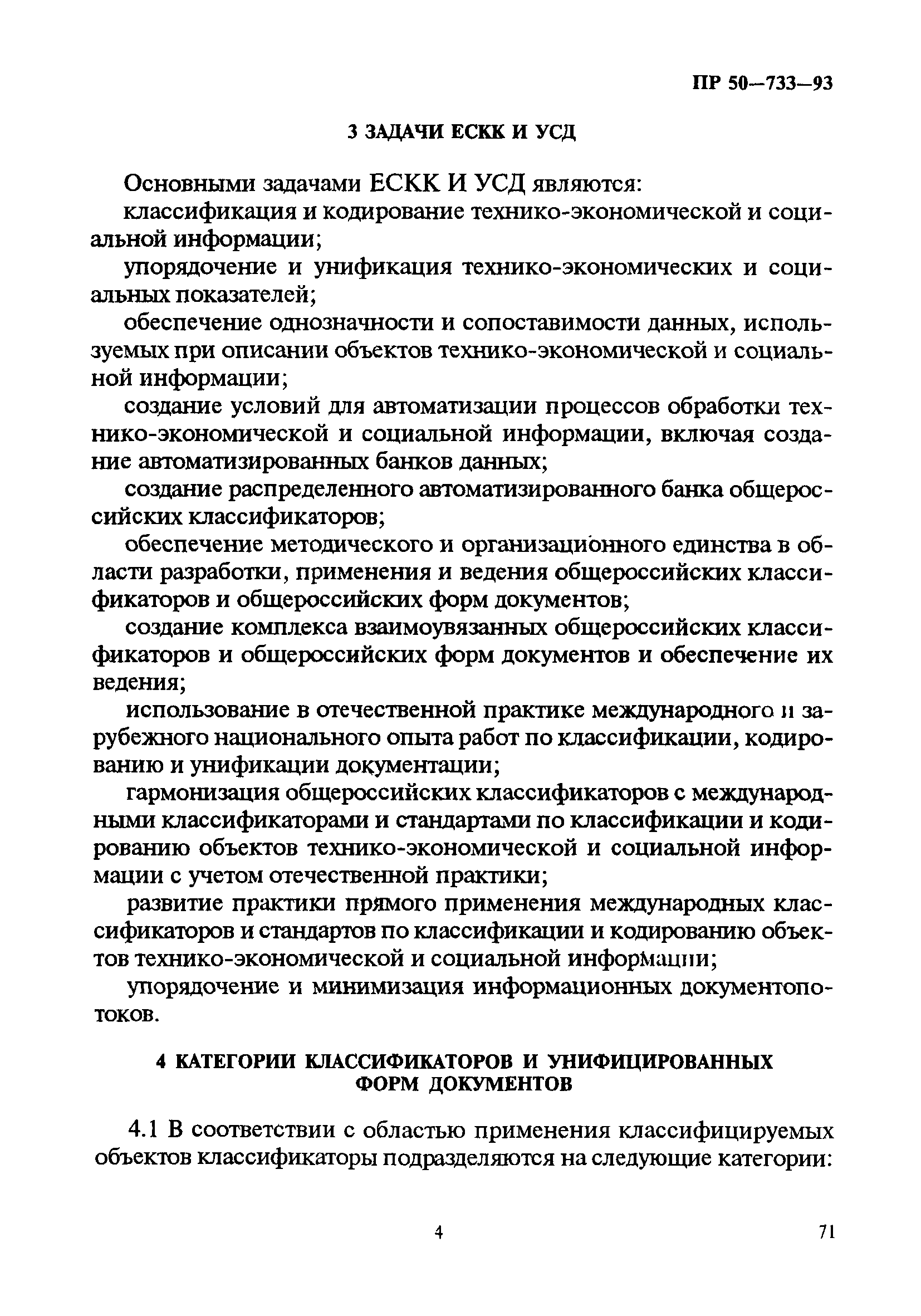 ПР 50—733—93

3 ЗАДАЧИ ЕСКК И УСД

Основными задачами ЕСКК И УСД являются:

классификация и кодирование технико-экономической и социальной информации;

упорядочение и унификация технико-экономических и социальных показателей;

обеспечение однозначности и сопоставимости данных, используемых при описании объектов технико-экономической и социальной информации;

создание условий для автоматизации процессов обработки технико-экономической и социальной информации, включая создание автоматизированных банков данных;

создание распределенного автоматизированного банка общероссийских классификаторов;

обеспечение методического и организационного единства в области разработки, применения и ведения общероссийских классификаторов и общероссийских форм документов;

создание комплекса взаимоувязанных общероссийских классификаторов и общероссийских форм документов и обеспечение их ведения;

использование в отечественной практике международного и зарубежного национального опыта работ по классификации, кодированию и унификации документации;

гармонизация общероссийских классификаторов с международными классификаторами и стандартами по классификации и кодированию объектов технико-экономической и социальной информации с учетом отечественной практики;

развитие практики прямого применения международных классификаторов и стандартов по классификации и кодированию объектов технико-экономической и социальной информации;

упорядочение и минимизация информационных документопотоков.

4 КАТЕГОРИИ КЛАССИФИКАТОРОВ И УНИФИЦИРОВАННЫХ ФОРМ ДОКУМЕНТОВ

4.1 В соответствии с областью применения классифицируемых объектов классификаторы подразделяются на следующие категории:

4

71